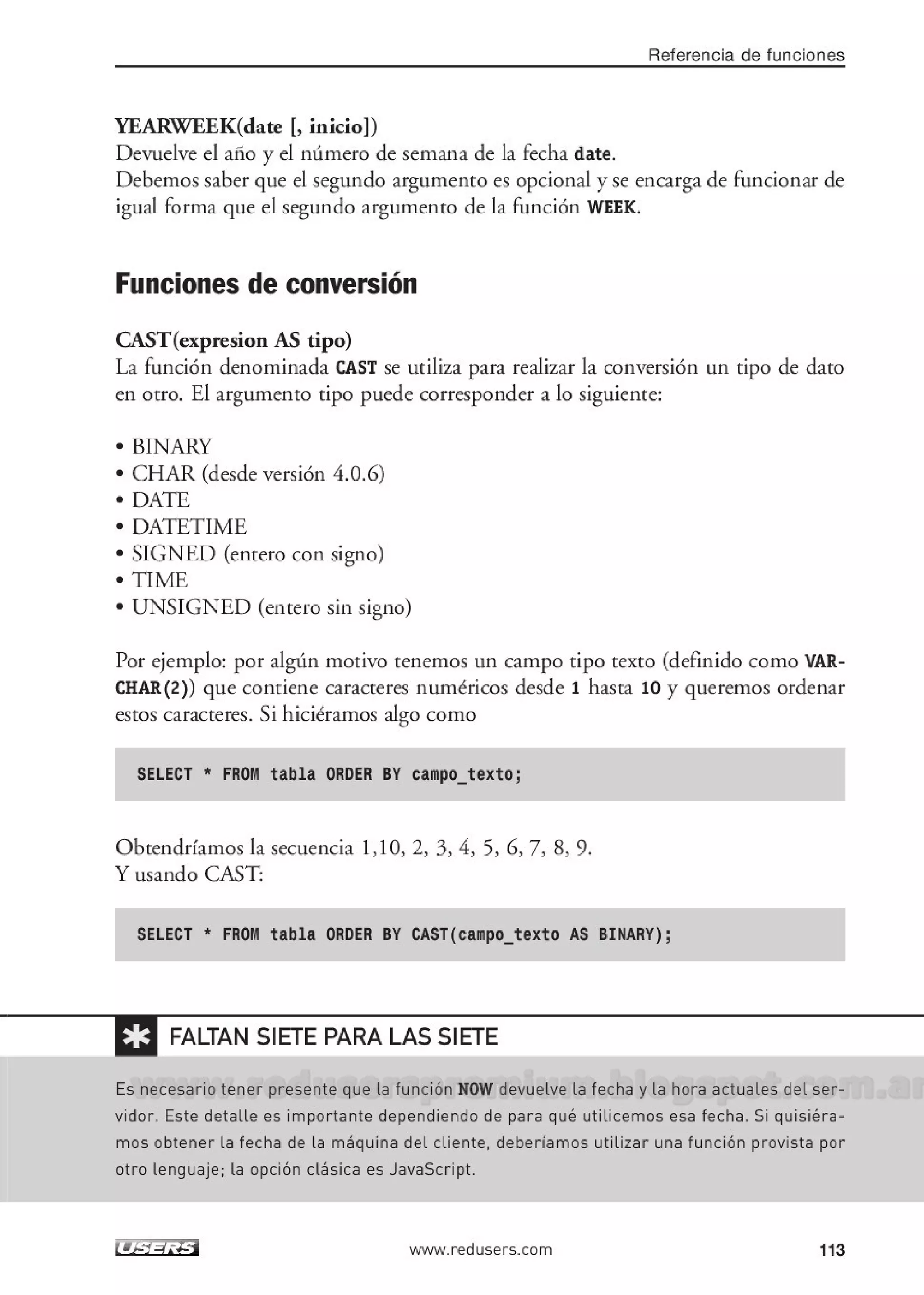 Referencia de funciones

YEARWEEK(date [, inicio])
Devuelve el año y el número de semana de la fecha date.
Debemos saber que el segundo argumento es opcional y se encarga de funcionar de igual forma que el segundo argumento de la función WEEK.

Funciones de conversión

CAST(expresion AS tipo)
La función denominada CAST se utiliza para realizar la conversión un tipo de dato en otro. El argumento tipo puede corresponder a lo siguiente:

• BINARY
• CHAR (desde versión 4.0.6)
• DATE
• DATETIME
• SIGNED (entero con signo)
• TIME
• UNSIGNED (entero sin signo)

Por ejemplo: por algún motivo tenemos un campo tipo texto (definido como VARCHAR(2)) que contiene caracteres numéricos desde 1 hasta 10 y queremos ordenar estos caracteres. Si hiciéramos algo como

SELECT * FROM tabla ORDER BY campo_texto;

Obtendríamos la secuencia 1,10, 2, 3, 4, 5, 6, 7, 8, 9.
Y usando CAST:

SELECT * FROM tabla ORDER BY CAST(campo_texto AS BINARY);

FALTAN SIETE PARA LAS SIETE

www.reduserspremium.blogspot.com.ar

Es necesario tener presente que la función NOW devuelve la fecha y la hora actuales del servidor. Este detalle es importante dependiendo de para qué utilicemos esa fecha. Si quisiéramos obtener la fecha de la máquina del cliente, deberíamos utilizar una función provista por otro lenguaje; la opción clásica es JavaScript.

USERS www.redusers.com 113